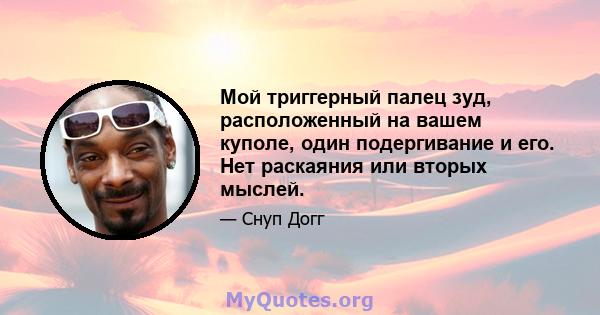 Мой триггерный палец зуд, расположенный на вашем куполе, один подергивание и его. Нет раскаяния или вторых мыслей.

— Снуп Догг

MyQuotes.org